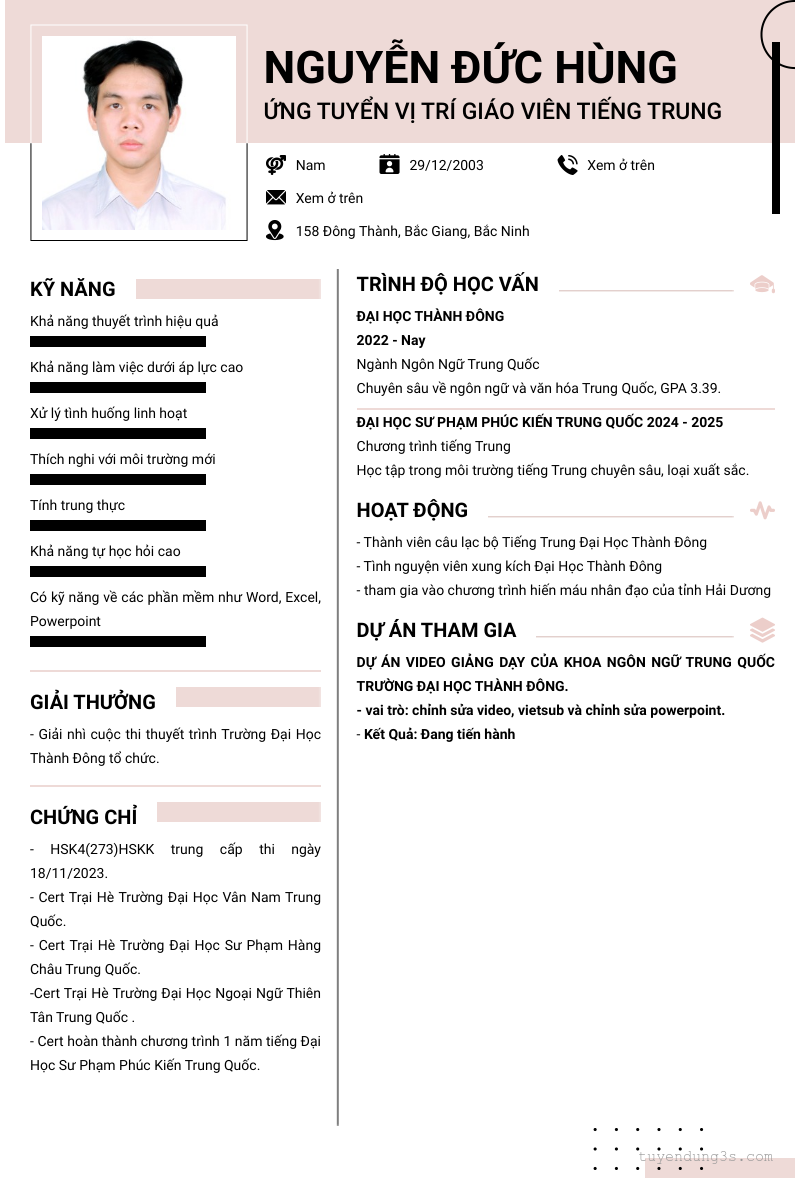 NGUYỄN ĐỨC HÙNG
ỨNG TUYỂN VỊ TRÍ GIÁO VIÊN TIẾNG TRUNG

Nam
29/12/2003
Xem ở trên
Xem ở trên
158 Đông Thành, Bắc Giang, Bắc Ninh

KỸ NĂNG

Khả năng thuyết trình hiệu quả

Khả năng làm việc dưới áp lực cao

Xử lý tình huống linh hoạt

Thích nghi với môi trường mới

Tính trung thực

Khả năng tự học hỏi cao

Có kỹ năng về các phần mềm như Word, Excel, Powerpoint

GIẢI THƯỞNG

- Giải nhì cuộc thi thuyết trình Trường Đại Học Thành Đông tổ chức.

CHỨNG CHỈ

- HSK4(273)HSKK trung cấp thi ngày 18/11/2023.
- Cert Trại Hè Trường Đại Học Vân Nam Trung Quốc.
- Cert Trại Hè Trường Đại Học Sư Phạm Hàng Châu Trung Quốc.
-Cert Trại Hè Trường Đại Học Ngoại Ngữ Thiên Tân Trung Quốc .
- Cert hoàn thành chương trình 1 năm tiếng Đại Học Sư Phạm Phúc Kiến Trung Quốc.

TRÌNH ĐỘ HỌC VẤN

ĐẠI HỌC THÀNH ĐÔNG
2022 - Nay
Ngành Ngôn Ngữ Trung Quốc
Chuyên sâu về ngôn ngữ và văn hóa Trung Quốc, GPA 3.39.

ĐẠI HỌC SƯ PHẠM PHÚC KIẾN TRUNG QUỐC 2024 - 2025
Chương trình tiếng Trung
Học tập trong môi trường tiếng Trung chuyên sâu, loại xuất sắc.

HOẠT ĐỘNG

- Thành viên câu lạc bộ Tiếng Trung Đại Học Thành Đông
- Tình nguyện viên xung kích Đại Học Thành Đông
- tham gia vào chương trình hiến máu nhân đạo của tỉnh Hải Dương

DỰ ÁN THAM GIA

DỰ ÁN VIDEO GIẢNG DẠY CỦA KHOA NGÔN NGỮ TRUNG QUỐC TRƯỜNG ĐẠI HỌC THÀNH ĐÔNG.
- vai trò: chỉnh sửa video, vietsub và chỉnh sửa powerpoint.
- Kết Quả: Đang tiến hành

tuyendung3s.com